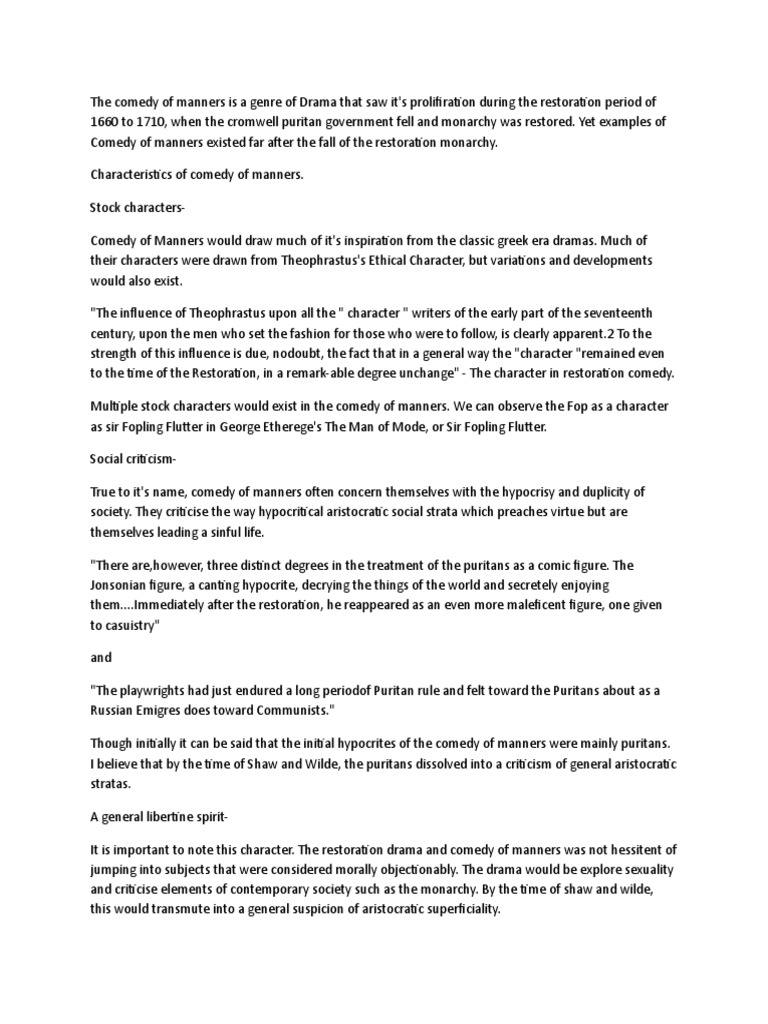 The comedy of manners is a genre of Drama that saw it's prolifiration during the restoration period of 1660 to 1710, when the cromwell puritan government fell and monarchy was restored. Yet examples of Comedy of manners existed far after the fall of the restoration monarchy.

Characteristics of comedy of manners.

Stock characters-

Comedy of Manners would draw much of it's inspiration from the classic greek era dramas. Much of their characters were drawn from Theophrastus's Ethical Character, but variations and developments would also exist.

"The influence of Theophrastus upon all the " character " writers of the early part of the seventeenth century, upon the men who set the fashion for those who were to follow, is clearly apparent.2 To the strength of this influence is due, nodoubt, the fact that in a general way the "character "remained even to the time of the Restoration, in a remark-able degree unchange" - The character in restoration comedy.

Multiple stock characters would exist in the comedy of manners. We can observe the Fop as a character as sir Fopling Flutter in George Etherege's The Man of Mode, or Sir Fopling Flutter.

Social criticism-

True to it's name, comedy of manners often concern themselves with the hypocrisy and duplicity of society. They criticise the way hypocritical aristocratic social strata which preaches virtue but are themselves leading a sinful life.

"There are,however, three distinct degrees in the treatment of the puritans as a comic figure. The Jonsonian figure, a canting hypocrite, decrying the things of the world and secretely enjoying them....Immediately after the restoration, he reappeared as an even more maleficent figure, one given to casuistry"

and

"The playwrights had just endured a long periodof Puritan rule and felt toward the Puritans about as a Russian Emigres does toward Communists."

Though initially it can be said that the initial hypocrites of the comedy of manners were mainly puritans. I believe that by the time of Shaw and Wilde, the puritans dissolved into a criticism of general aristocratic stratas.

A general libertine spirit-

It is important to note this character. The restoration drama and comedy of manners was not hessitent of jumping into subjects that were considered morally objectionably. The drama would be explore sexuality and criticise elements of contemporary society such as the monarchy. By the time of shaw and wilde, this would transmute into a general suspicion of aristocratic superficiality.